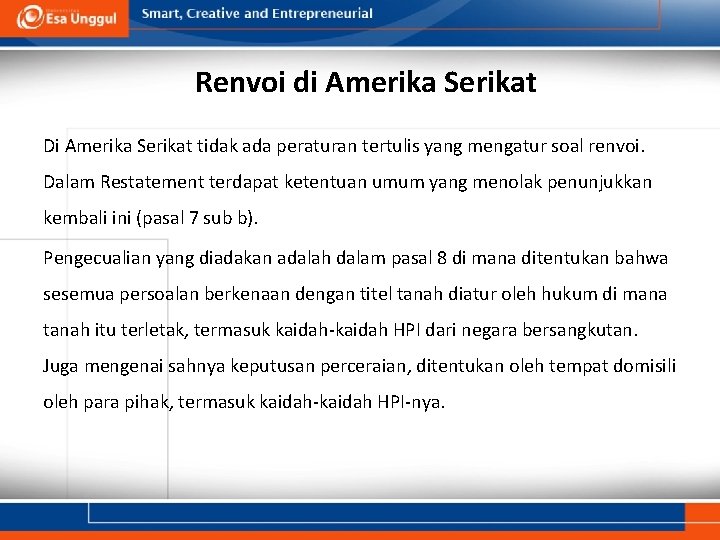 Esa Unggul

Smart, Creative and Entrepreneurial

Renvoi di Amerika Serikat

Di Amerika Serikat tidak ada peraturan tertulis yang mengatur soal renvoi. Dalam Restatement terdapat ketentuan umum yang menolak penunjukkan kembali ini (pasal 7 sub b).

Pengecualian yang diadakan adalah dalam pasal 8 di mana ditentukan bahwa sesemua persoalan berkenaan dengan titel tanah diatur oleh hukum di mana tanah itu terletak, termasuk kaidah-kaidah HPI dari negara bersangkutan. Juga mengenai sahnya keputusan perceraian, ditentukan oleh tempat domisili oleh para pihak, termasuk kaidah-kaidah HPI-nya.